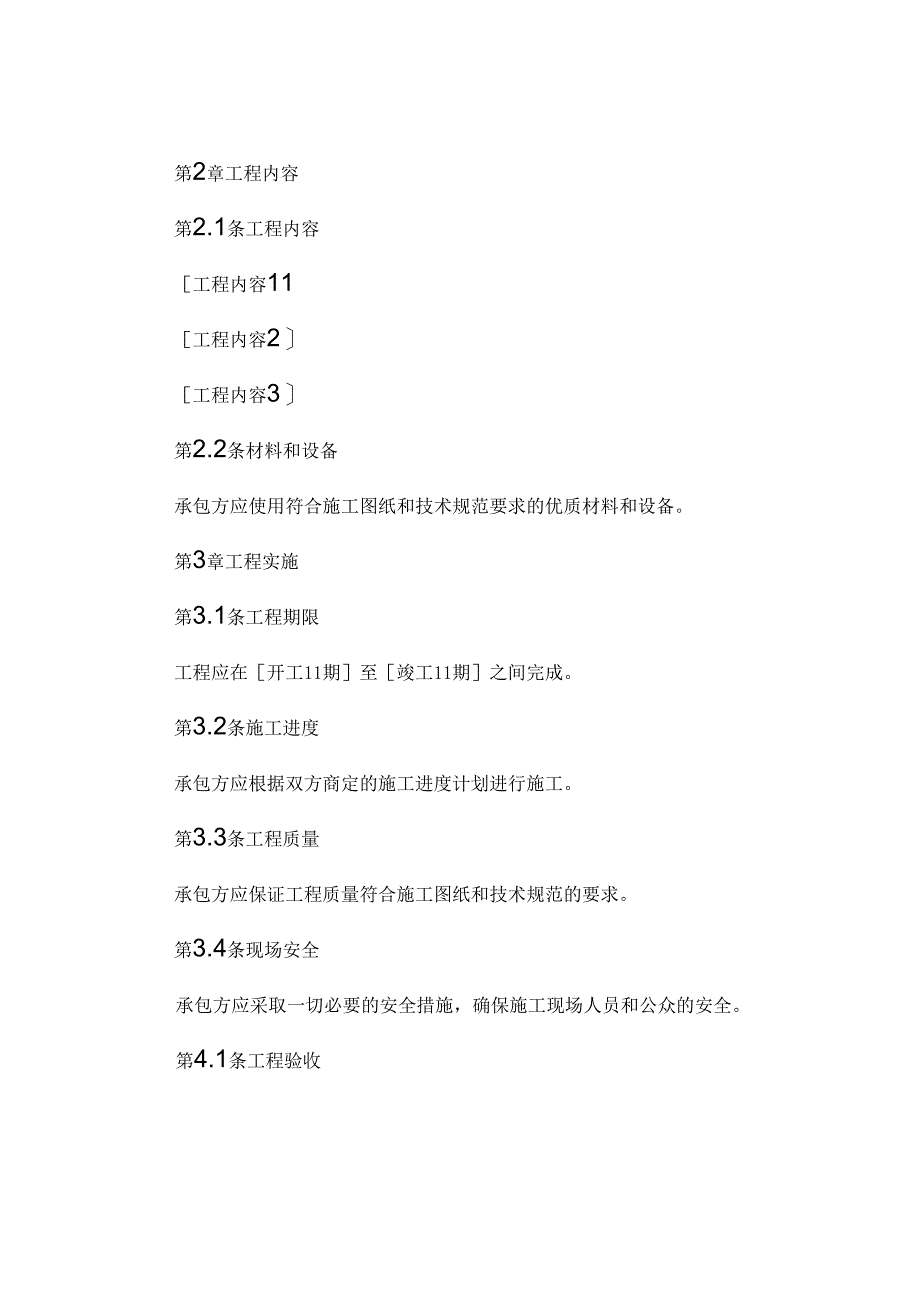 第2章工程内容

第2.1条工程内容

［工程内容11

［工程内容2］

［工程内容3］

第2.2条材料和设备

承包方应使用符合施工图纸和技术规范要求的优质材料和设备。

第3章工程实施

第3.1条工程期限

工程应在［开工11期］至［竣工11期］之间完成。

第3.2条施工进度

承包方应根据双方商定的施工进度计划进行施工。

第3.3条工程质量

承包方应保证工程质量符合施工图纸和技术规范的要求。

第3.4条现场安全

承包方应采取一切必要的安全措施，确保施工现场人员和公众的安全。

第4.1条工程验收